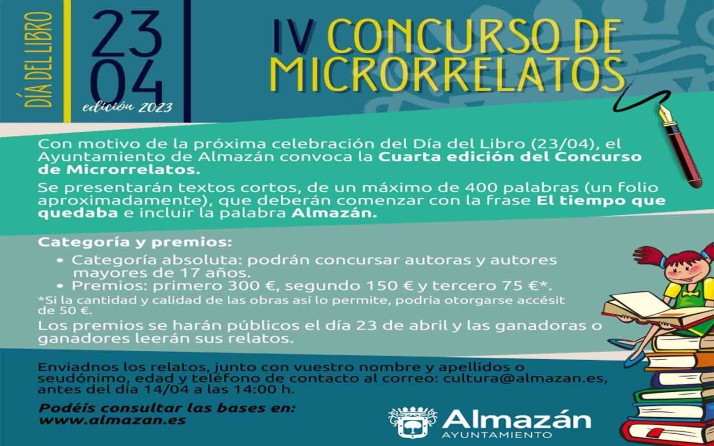 DÍA DEL LIBRO

23
04
edición 2023

IV CONCURSO DE MICRORRELATOS

Con motivo de la próxima celebración del Día del Libro (23/04), el Ayuntamiento de Almazán convoca la Cuarta edición del Concurso de Microrrelatos.

Se presentarán textos cortos, de un máximo de 400 palabras (un folio aproximadamente), que deberán comenzar con la frase El tiempo que quedaba e incluir la palabra Almazán.

Categoría y premios:

• Categoría absoluta: podrán concursar autoras y autores mayores de 17 años.
• Premios: primero 300 €, segundo 150 € y tercero 75 €*.

*Si la cantidad y calidad de las obras así lo permite, podría otorgarse accésit de 50 €.

Los premios se harán públicos el día 23 de abril y las ganadoras o ganadores leerán sus relatos.

Enviadnos los relatos, junto con vuestro nombre y apellidos o seudónimo, edad y teléfono de contacto al correo: cultura@almazan.es, antes del día 14/04 a las 14:00 h.

Podéis consultar las bases en:
www.almazan.es

Almazán
AYUNTAMIENTO